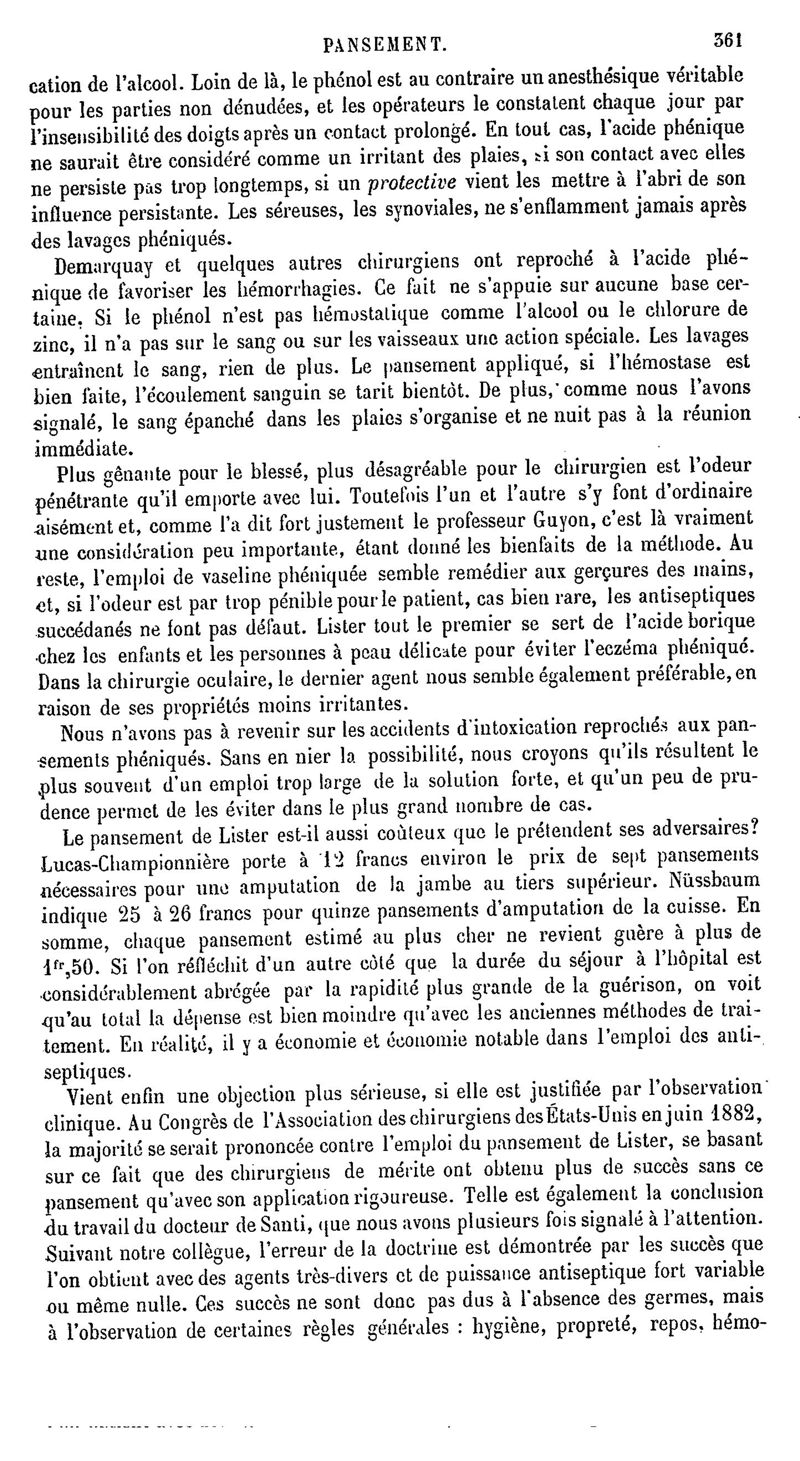 PANSEMENT. 361

cation de l'alcool. Loin de là, le phénol est au contraire un anesthésique véritable pour les parties non dénudées, et les opérateurs le constatent chaque jour par l'insensibilité des doigts après un contact prolongé. En tout cas, l'acide phénique ne saurait être considéré comme un irritant des plaies, si son contact avec elles ne persiste pas trop longtemps, si un protective vient les mettre à l'abri de son influence persistante. Les séreuses, les synoviales, ne s'enflamment jamais après des lavages phéniqués.

Demarquay et quelques autres chirurgiens ont reproché à l'acide phénique de favoriser les hémorrhagies. Ce fait ne s'appuie sur aucune base certaine. Si le phénol n'est pas hémostatique comme l'alcool ou le chlorure de zinc, il n'a pas sur le sang ou sur les vaisseaux une action spéciale. Les lavages entraînent le sang, rien de plus. Le pansement appliqué, si l'hémostase est bien faite, l'écoulement sanguin se tarit bientôt. De plus, comme nous l'avons signalé, le sang épanché dans les plaies s'organise et ne nuit pas à la réunion immédiate.

Plus gênante pour le blessé, plus désagréable pour le chirurgien est l'odeur pénétrante qu'il emporte avec lui. Toutefois l'un et l'autre s'y font d'ordinaire aisément et, comme l'a dit fort justement le professeur Guyon, c'est là vraiment une considération peu importante, étant donné les bienfaits de la méthode. Au reste, l'emploi de vaseline phéniquée semble remédier aux gerçures des mains, et, si l'odeur est par trop pénible pour le patient, cas bien rare, les antiseptiques succédanés ne font pas défaut. Lister tout le premier se sert de l'acide borique chez les enfants et les personnes à peau délicate pour éviter l'eczéma phéniqué. Dans la chirurgie oculaire, le dernier agent nous semble également préférable, en raison de ses propriétés moins irritantes.

Nous n'avons pas à revenir sur les accidents d'intoxication reprochés aux pansements phéniqués. Sans en nier la possibilité, nous croyons qu'ils résultent le plus souvent d'un emploi trop large de la solution forte, et qu'un peu de prudence permet de les éviter dans le plus grand nombre de cas.

Le pansement de Lister est-il aussi coûteux que le prétendent ses adversaires? Lucas-Championnière porte à 12 francs environ le prix de sept pansements nécessaires pour une amputation de la jambe au tiers supérieur. Nüssbaum indique 25 à 26 francs pour quinze pansements d'amputation de la cuisse. En somme, chaque pansement estimé au plus cher ne revient guère à plus de $1^{fr},50$. Si l'on réfléchit d'un autre côté que la durée du séjour à l'hôpital est considérablement abrégée par la rapidité plus grande de la guérison, on voit qu'au total la dépense est bien moindre qu'avec les anciennes méthodes de traitement. En réalité, il y a économie et économie notable dans l'emploi des antiseptiques.

Vient enfin une objection plus sérieuse, si elle est justifiée par l'observation clinique. Au Congrès de l'Association des chirurgiens des États-Unis en juin 1882, la majorité se serait prononcée contre l'emploi du pansement de Lister, se basant sur ce fait que des chirurgiens de mérite ont obtenu plus de succès sans ce pansement qu'avec son application rigoureuse. Telle est également la conclusion du travail du docteur de Santi, que nous avons plusieurs fois signalé à l'attention. Suivant notre collègue, l'erreur de la doctrine est démontrée par les succès que l'on obtient avec des agents très-divers et de puissance antiseptique fort variable ou même nulle. Ces succès ne sont donc pas dus à l'absence des germes, mais à l'observation de certaines règles générales : hygiène, propreté, repos, hémo-